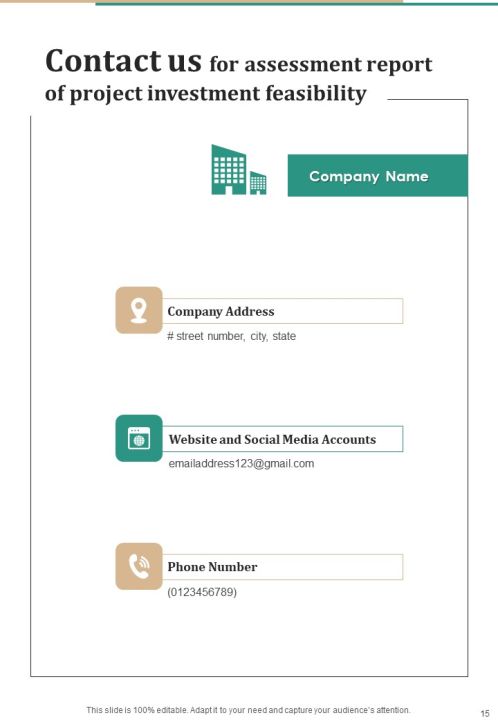 Contact us for assessment report of project investment feasibility

Company Name

Company Address

# street number, city, state

Website and Social Media Accounts

emailaddress123@gmail.com

Phone Number

(0123456789)

This slide is 100% editable. Adapt it to your need and capture your audience's attention.

15